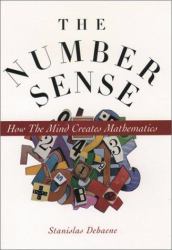 THE
NUMBER
SENSE

How The Mind Creates Mathematics

Stanislas Dehaene